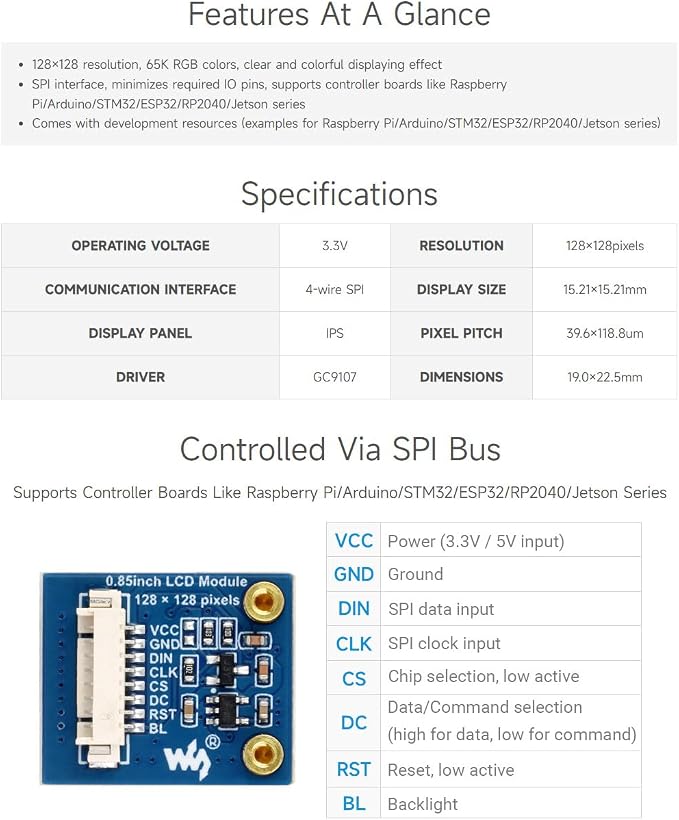 Features At A Glance

• 128×128 resolution, 65K RGB colors, clear and colorful displaying effect
• SPI interface, minimizes required IO pins, supports controller boards like Raspberry Pi/Arduino/STM32/ESP32/RP2040/Jetson series
• Comes with development resources (examples for Raspberry Pi/Arduino/STM32/ESP32/RP2040/Jetson series)

Specifications

| OPERATING VOLTAGE | 3.3V | RESOLUTION | 128×128pixels |
|---|---|---|---|
| COMMUNICATION INTERFACE | 4-wire SPI | DISPLAY SIZE | 15.21×15.21mm |
| DISPLAY PANEL | IPS | PIXEL PITCH | 39.6×118.8um |
| DRIVER | GC9107 | DIMENSIONS | 19.0×22.5mm |

Controlled Via SPI Bus

Supports Controller Boards Like Raspberry Pi/Arduino/STM32/ESP32/RP2040/Jetson Series

0.85inch LCD Module
128 × 128 pixels
VCC
GND
DIN
CLK
CS
DC
RST
BL

| VCC | Power (3.3V / 5V input) |
|---|---|
| GND | Ground |
| DIN | SPI data input |
| CLK | SPI clock input |
| CS | Chip selection, low active |
| DC | Data/Command selection (high for data, low for command) |
| RST | Reset, low active |
| BL | Backlight |